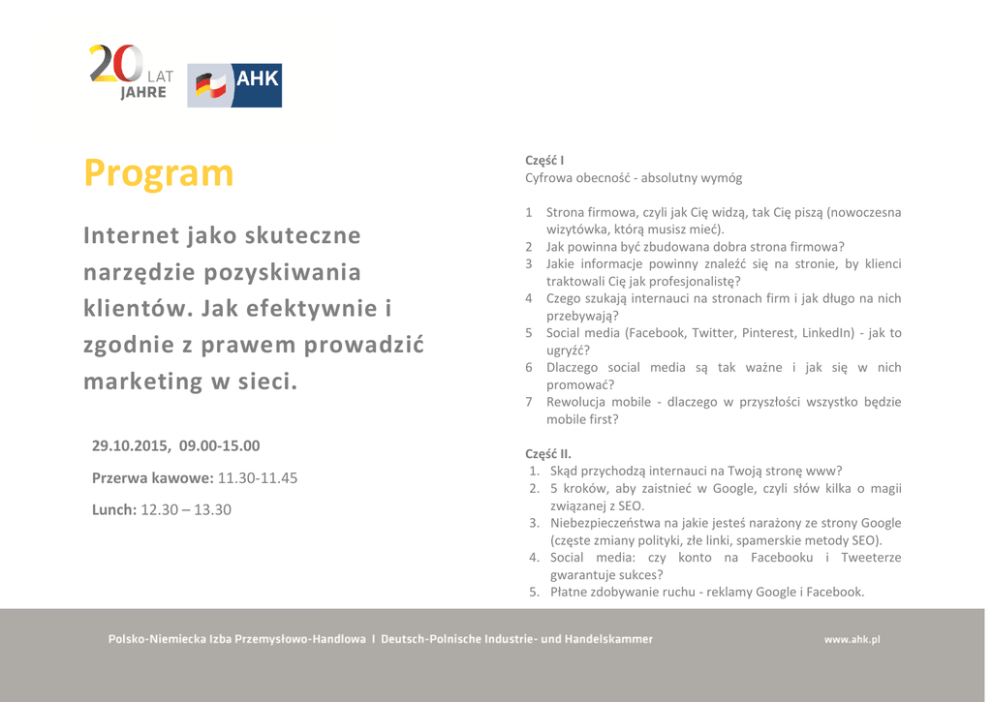 20 LAT JAHRE

AHK

Program

Internet jako skuteczne narzędzie pozyskiwania klientów. Jak efektywnie i zgodnie z prawem prowadzić marketing w sieci.

29.10.2015, 09.00-15.00

Przerwa kawowe: 11.30-11.45

Lunch: 12.30 – 13.30

Część I
Cyfrowa obecność - absolutny wymóg

1 Strona firmowa, czyli jak Cię widzą, tak Cię piszą (nowoczesna wizytówka, którą musisz mieć).
2 Jak powinna być zbudowana dobra strona firmowa?
3 Jakie informacje powinny znaleźć się na stronie, by klienci traktowali Cię jak profesjonalistę?
4 Czego szukają internauci na stronach firm i jak długo na nich przebywają?
5 Social media (Facebook, Twitter, Pinterest, LinkedIn) - jak to ugryźć?
6 Dlaczego social media są tak ważne i jak się w nich promować?
7 Rewolucja mobile - dlaczego w przyszłości wszystko będzie mobile first?

Część II.
1. Skąd przychodzą internauci na Twoją stronę www?
2. 5 kroków, aby zaistnieć w Google, czyli słów kilka o magii związanej z SEO.
3. Niebezpieczeństwa na jakie jesteś narażony ze strony Google (częste zmiany polityki, złe linki, spamerskie metody SEO).
4. Social media: czy konto na Facebooku i Tweeterze gwarantuje sukces?
5. Płatne zdobywanie ruchu - reklamy Google i Facebook.

Polsko-Niemiecka Izba Przemysłowo-Handlowa I Deutsch-Polnische Industrie- und Handelskammer

www.ahk.pl